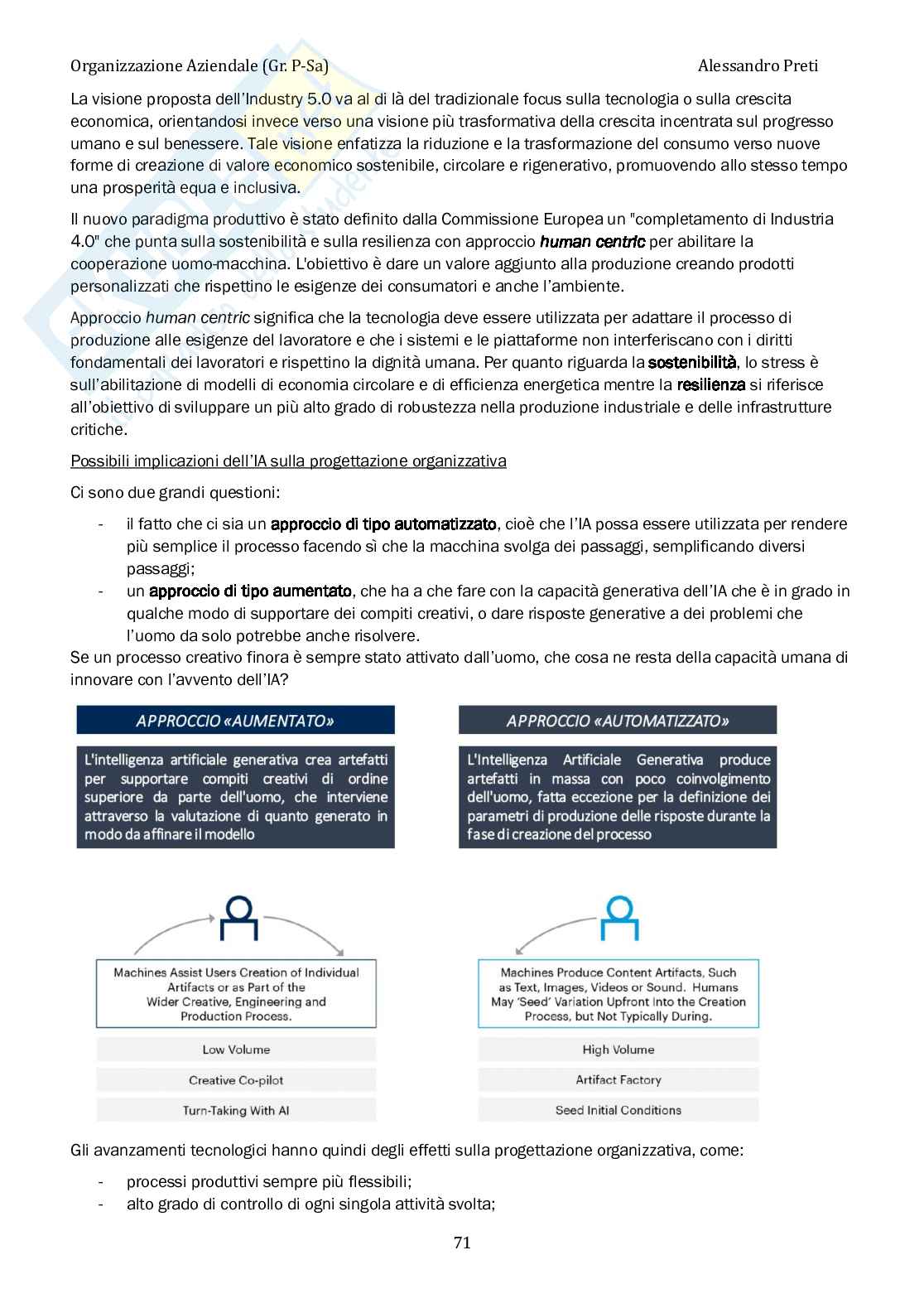 Organizzazione Aziendale (Gr. P-Sa) Alessandro Preti

La visione proposta dell'Industry 5.0 va al di là del tradizionale focus sulla tecnologia o sulla crescita economica, orientandosi invece verso una visione più trasformativa della crescita incentrata sul progresso umano e sul benessere. Tale visione enfatizza la riduzione e la trasformazione del consumo verso nuove forme di creazione di valore economico sostenibile, circolare e rigenerativo, promuovendo allo stesso tempo una prosperità equa e inclusiva.

Il nuovo paradigma produttivo è stato definito dalla Commissione Europea un "completamento di Industria 4.0" che punta sulla sostenibilità e sulla resilienza con approccio human centric per abilitare la cooperazione uomo-macchina. L'obiettivo è dare un valore aggiunto alla produzione creando prodotti personalizzati che rispettino le esigenze dei consumatori e anche l'ambiente.

Approccio human centric significa che la tecnologia deve essere utilizzata per adattare il processo di produzione alle esigenze del lavoratore e che i sistemi e le piattaforme non interferiscano con i diritti fondamentali dei lavoratori e rispettino la dignità umana. Per quanto riguarda la sostenibilità, lo stress è sull'abilitazione di modelli di economia circolare e di efficienza energetica mentre la resilienza si riferisce all'obiettivo di sviluppare un più alto grado di robustezza nella produzione industriale e delle infrastrutture critiche.

Possibili implicazioni dell'IA sulla progettazione organizzativa

Ci sono due grandi questioni:

- il fatto che ci sia un approccio di tipo automatizzato, cioè che l'IA possa essere utilizzata per rendere più semplice il processo facendo sì che la macchina svolga dei passaggi, semplificando diversi passaggi;
- un approccio di tipo aumentato, che ha a che fare con la capacità generativa dell'IA che è in grado in qualche modo di supportare dei compiti creativi, o dare risposte generative a dei problemi che l'uomo da solo potrebbe anche risolvere.

Se un processo creativo finora è sempre stato attivato dall'uomo, che cosa ne resta della capacità umana di innovare con l'avvento dell'IA?

APPROCCIO «AUMENTATO»

L'intelligenza artificiale generativa crea artefatti per supportare compiti creativi di ordine superiore da parte dell'uomo, che interviene attraverso la valutazione di quanto generato in modo da affinare il modello

Machines Assist Users Creation of Individual Artifacts or as Part of the Wider Creative, Engineering and Production Process.

Low Volume

Creative Co-pilot

Turn-Taking With AI

APPROCCIO «AUTOMATIZZATO»

L'Intelligenza Artificiale Generativa produce artefatti in massa con poco coinvolgimento dell'uomo, fatta eccezione per la definizione dei parametri di produzione delle risposte durante la fase di creazione del processo

Machines Produce Content Artifacts, Such as Text, Images, Videos or Sound. Humans May 'Seed' Variation Upfront Into the Creation Process, but Not Typically During.

High Volume

Artifact Factory

Seed Initial Conditions

Gli avanzamenti tecnologici hanno quindi degli effetti sulla progettazione organizzativa, come:

- processi produttivi sempre più flessibili;
- alto grado di controllo di ogni singola attività svolta;

71